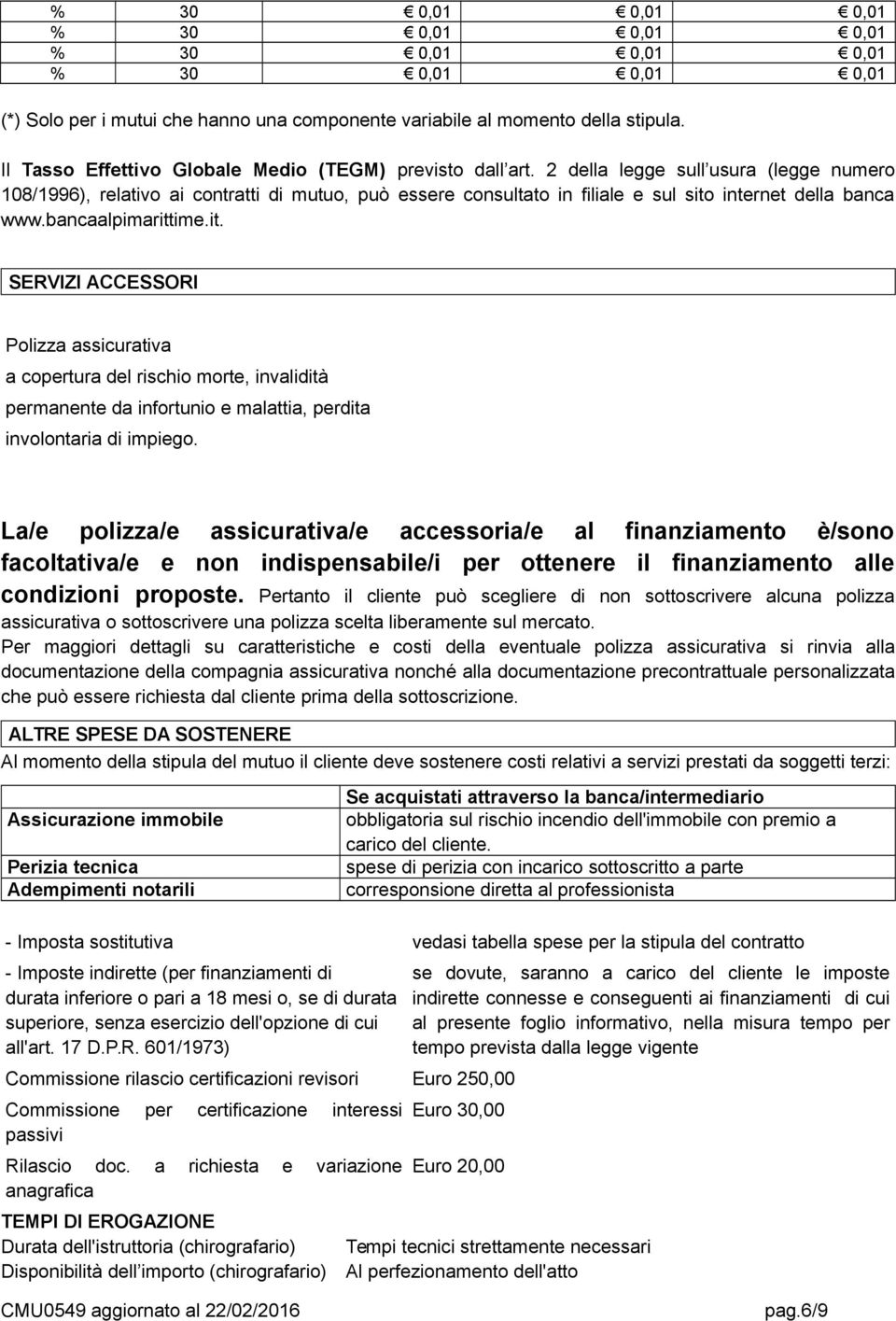 | % | 30 | € 0,01 | € 0,01 | € 0,01 |
|---|---|---|---|---|
| % | 30 | € 0,01 | € 0,01 | € 0,01 |
| % | 30 | € 0,01 | € 0,01 | € 0,01 |
| % | 30 | € 0,01 | € 0,01 | € 0,01 |

(*) Solo per i mutui che hanno una componente variabile al momento della stipula.

Il Tasso Effettivo Globale Medio (TEGM) previsto dall art. 2 della legge sull usura (legge numero 108/1996), relativo ai contratti di mutuo, può essere consultato in filiale e sul sito internet della banca www.bancaalpimarittime.it.

SERVIZI ACCESSORI

Polizza assicurativa
a copertura del rischio morte, invalidità permanente da infortunio e malattia, perdita involontaria di impiego.

La/e polizza/e assicurativa/e accessoria/e al finanziamento è/sono facoltativa/e e non indispensabile/i per ottenere il finanziamento alle condizioni proposte. Pertanto il cliente può scegliere di non sottoscrivere alcuna polizza assicurativa o sottoscrivere una polizza scelta liberamente sul mercato.
Per maggiori dettagli su caratteristiche e costi della eventuale polizza assicurativa si rinvia alla documentazione della compagnia assicurativa nonché alla documentazione precontrattuale personalizzata che può essere richiesta dal cliente prima della sottoscrizione.

ALTRE SPESE DA SOSTENERE
Al momento della stipula del mutuo il cliente deve sostenere costi relativi a servizi prestati da soggetti terzi:

| | Se acquistati attraverso la banca/intermediario |
|---|---|
| Assicurazione immobile | obbligatoria sul rischio incendio dell'immobile con premio a carico del cliente. |
| Perizia tecnica | spese di perizia con incarico sottoscritto a parte |
| Adempimenti notarili | corresponsione diretta al professionista |

| | |
|---|---|
| - Imposta sostitutiva | vedasi tabella spese per la stipula del contratto |
| - Imposte indirette (per finanziamenti di durata inferiore o pari a 18 mesi o, se di durata superiore, senza esercizio dell'opzione di cui all'art. 17 D.P.R. 601/1973) | se dovute, saranno a carico del cliente le imposte indirette connesse e conseguenti ai finanziamenti di cui al presente foglio informativo, nella misura tempo per tempo prevista dalla legge vigente |
| Commissione rilascio certificazioni revisori | Euro 250,00 |
| Commissione per certificazione interessi passivi | Euro 30,00 |
| Rilascio doc. a richiesta e variazione anagrafica | Euro 20,00 |

TEMPI DI EROGAZIONE
| | |
|---|---|
| Durata dell'istruttoria (chirografario) | Tempi tecnici strettamente necessari |
| Disponibilità dell importo (chirografario) | Al perfezionamento dell'atto |

CMU0549 aggiornato al 22/02/2016 pag.6/9